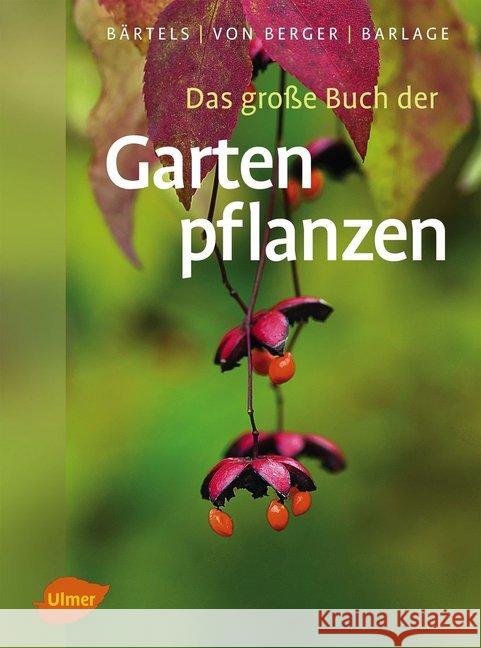 BÄRTELS | VON BERGER | BARLAGE

Das große Buch der

Garten pflanzen

Ulmer